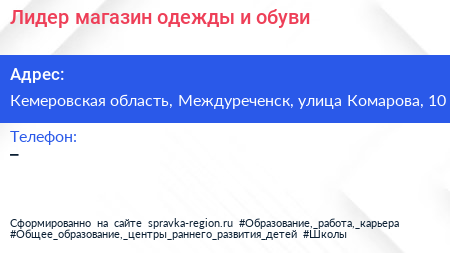 Лидер магазин одежды и обуви

Адрес:

Кемеровская область, Междуреченск, улица Комарова, 10

Телефон:

–

Сформированно на сайте spravka-region.ru #Образование,_работа,_карьера #Общее_образование,_центры_раннего_развития_детей #Школы